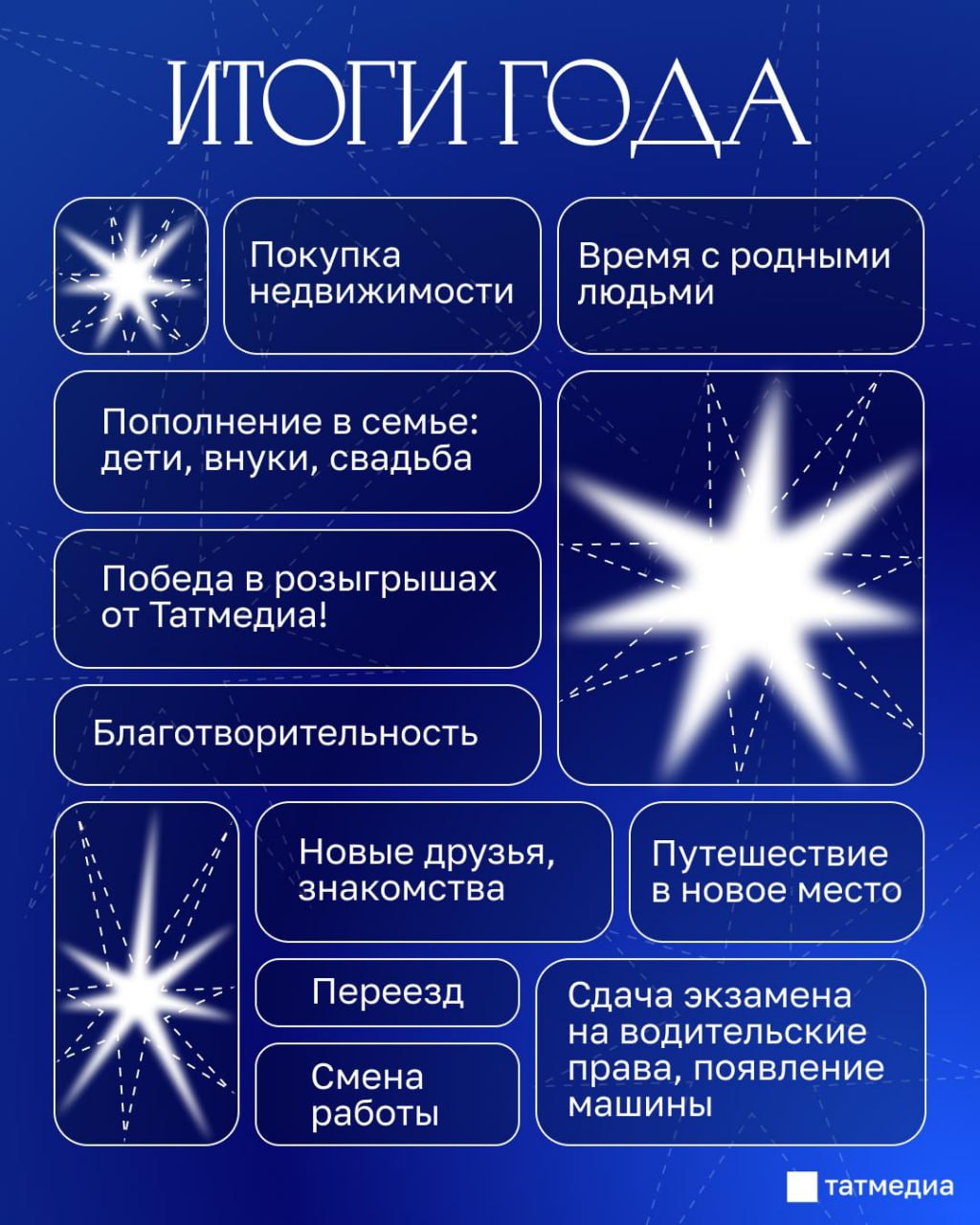 ИТОГИ ГОДА

Покупка недвижимости

Время с родными людьми

Пополнение в семье: дети, внуки, свадьба

Победа в розыгрышах от Татмедиа!

Благотворительность

Новые друзья, знакомства

Путешествие в новое место

Переезд

Смена работы

Сдача экзамена на водительские права, появление машины

татмедиа